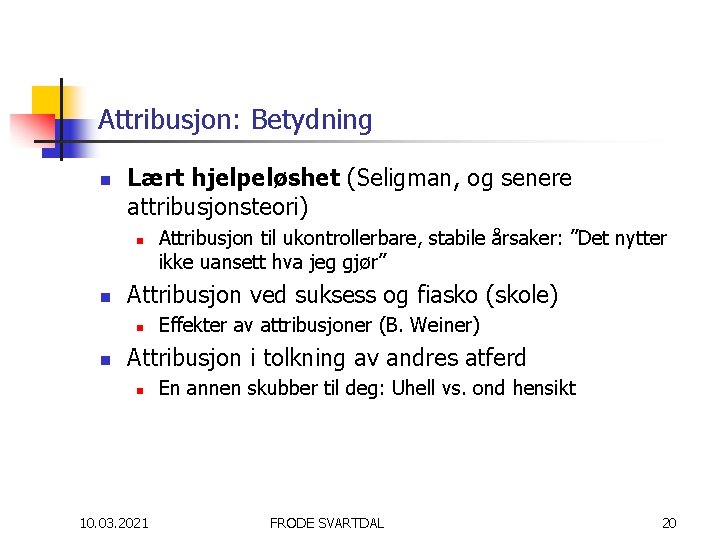 Attribusjon: Betydning

Lært hjelpeløshet (Seligman, og senere attribusjonsteori)

Attribusjon til ukontrollerbare, stabile årsaker: ”Det nytter ikke uansett hva jeg gjør”

Attribusjon ved suksess og fiasko (skole)

Effekter av attribusjoner (B. Weiner)

Attribusjon i tolkning av andres atferd

En annen skubber til deg: Uhell vs. ond hensikt

10.03.2021 FRODE SVARTDAL 20